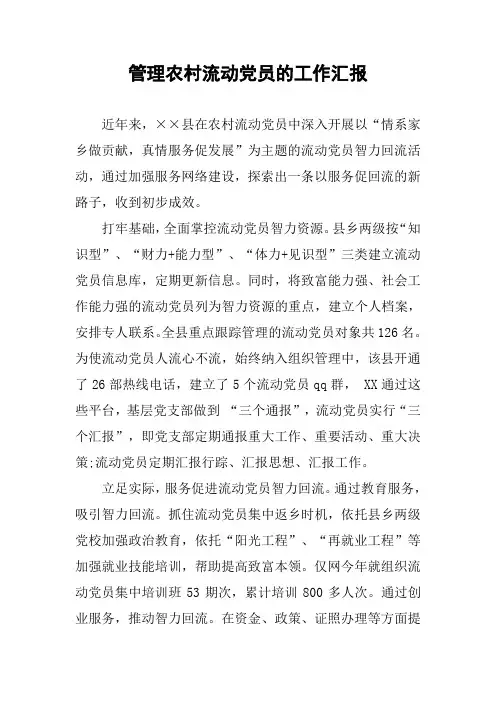 管理农村流动党员的工作汇报

近年来，××县在农村流动党员中深入开展以“情系家乡做贡献，真情服务促发展”为主题的流动党员智力回流活动，通过加强服务网络建设，探索出一条以服务促回流的新路子，收到初步成效。

打牢基础，全面掌控流动党员智力资源。县乡两级按“知识型”、“财力+能力型”、“体力+见识型”三类建立流动党员信息库，定期更新信息。同时，将致富能力强、社会工作能力强的流动党员列为智力资源的重点，建立个人档案，安排专人联系。全县重点跟踪管理的流动党员对象共126名。为使流动党员人流心不流，始终纳入组织管理中，该县开通了26部热线电话，建立了5个流动党员qq群， XX通过这些平台，基层党支部做到 “三个通报”，流动党员实行“三个汇报”，即党支部定期通报重大工作、重要活动、重大决策;流动党员定期汇报行踪、汇报思想、汇报工作。

立足实际，服务促进流动党员智力回流。通过教育服务，吸引智力回流。抓住流动党员集中返乡时机，依托县乡两级党校加强政治教育，依托“阳光工程”、“再就业工程”等加强就业技能培训，帮助提高致富本领。仅网今年就组织流动党员集中培训班53期次，累计培训800多人次。通过创业服务，推动智力回流。在资金、政策、证照办理等方面提